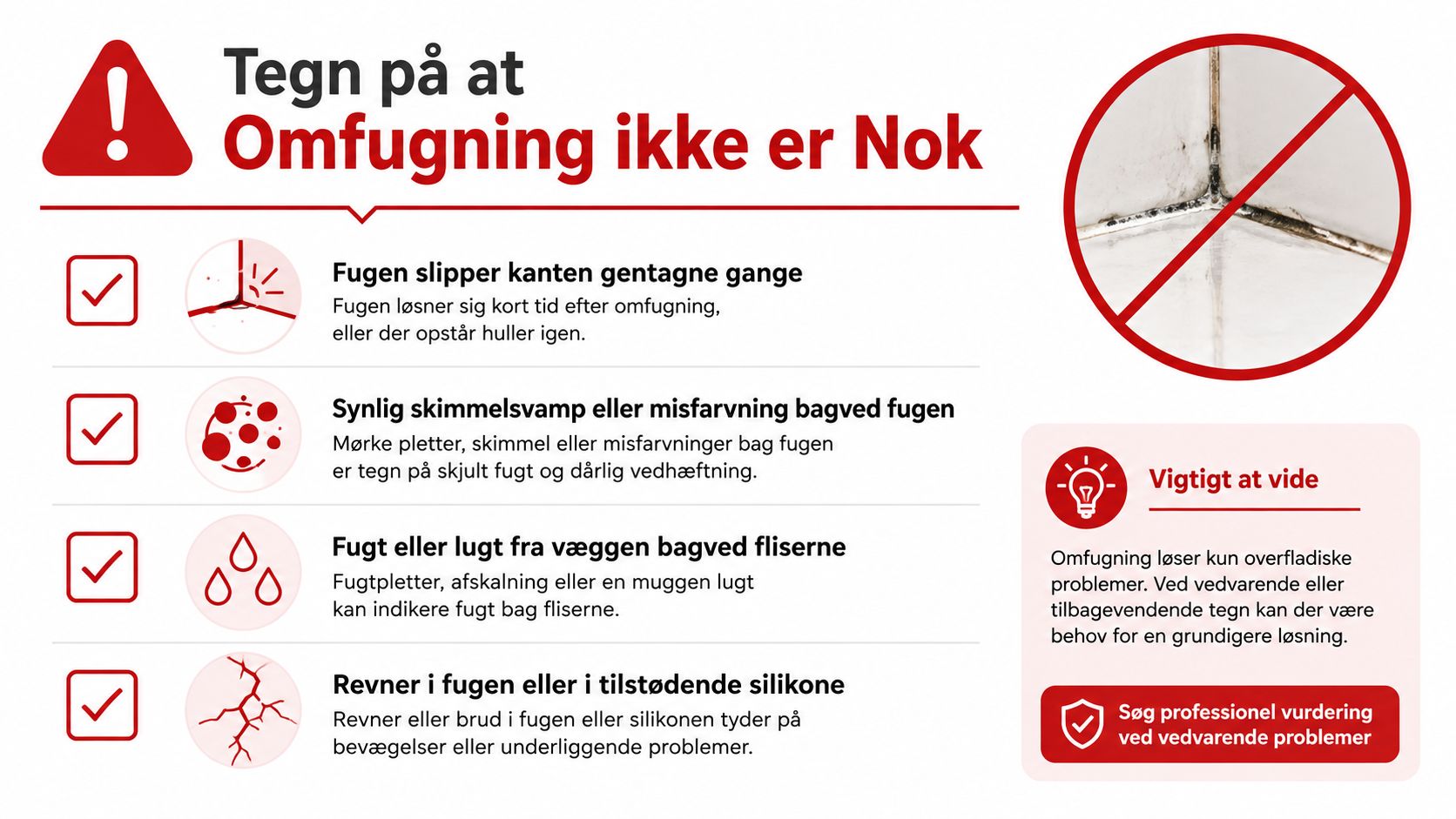 Tegn på at
Omfugning ikke er Nok

Fugen slipper kanten gentagne gange
Fugen løsner sig kort tid efter omfugning, eller der opstår huller igen.

Synlig skimmelsvamp eller misfarvning bagved fugen
Mørke pletter, skimmel eller misfarvninger bag fugen er tegn på skjult fugt og dårlig vedhæftning.

Fugt eller lugt fra væggen bagved fliserne
Fugtpletter, afskalning eller en muggen lugt kan indikere fugt bag fliserne.

Revner i fugen eller i tilstødende silikone
Revner eller brud i fugen eller silikonen tyder på bevægelser eller underliggende problemer.

Vigtigt at vide

Omfugning løser kun overfladiske problemer. Ved vedvarende eller tilbagevendende tegn kan der være behov for en grundigere løsning.

Søg professionel vurdering ved vedvarende problemer